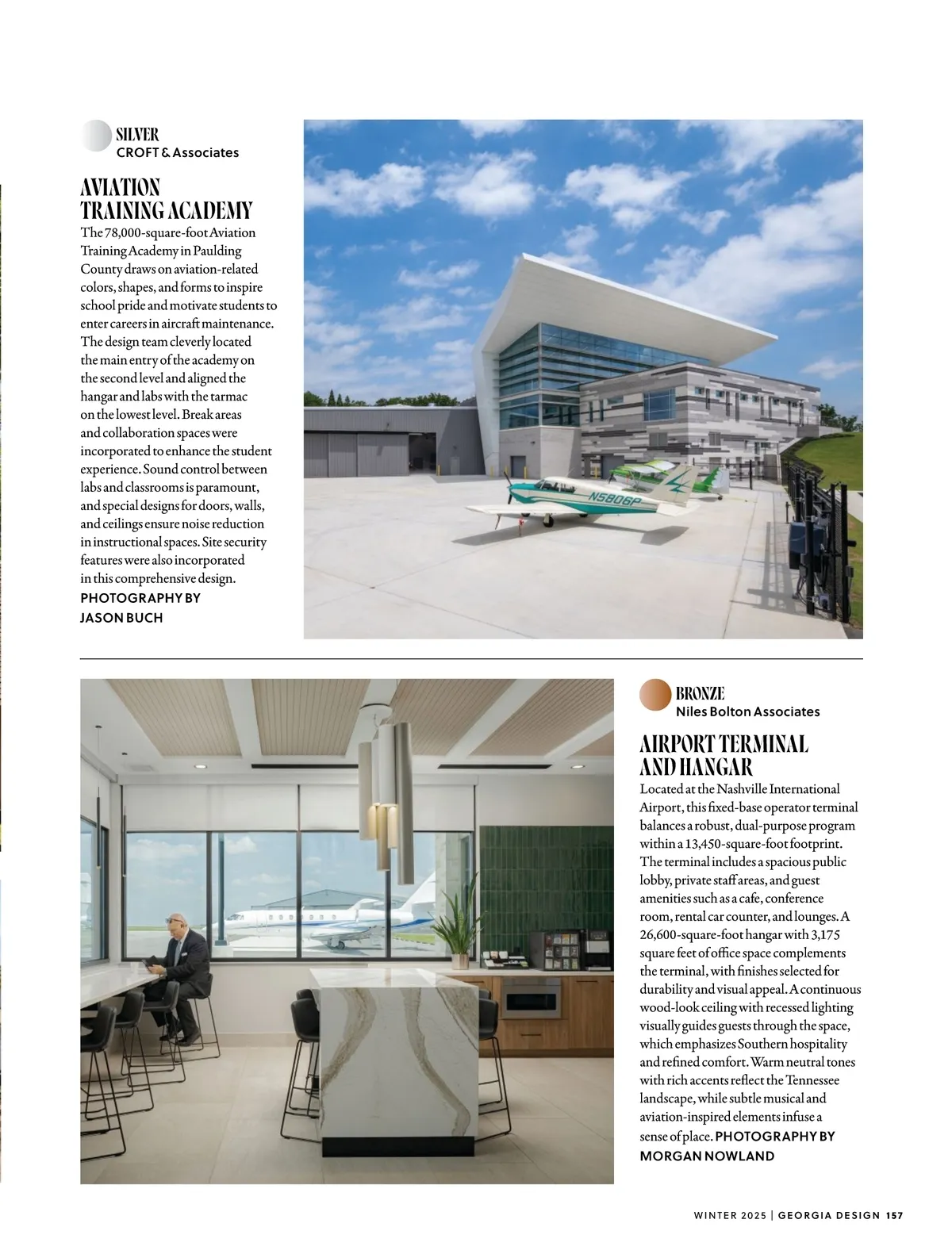 SILVER
CROFT & Associates

AVIATION TRAINING ACADEMY

The 78,000-square-foot Aviation Training Academy in Paulding County draws on aviation-related colors, shapes, and forms to inspire school pride and motivate students to enter careers in aircraft maintenance. The design team cleverly located the main entry of the academy on the second level and aligned the hangar and labs with the tarmac on the lowest level. Break areas and collaboration spaces were incorporated to enhance the student experience. Sound control between labs and classrooms is paramount, and special designs for doors, walls, and ceilings ensure noise reduction in instructional spaces. Site security features were also incorporated in this comprehensive design. PHOTOGRAPHY BY JASON BUCH

N5806P

BRONZE
Niles Bolton Associates

AIRPORT TERMINAL AND HANGAR

Located at the Nashville International Airport, this fixed-base operator terminal balances a robust, dual-purpose program within a 13,450-square-foot footprint. The terminal includes a spacious public lobby, private staff areas, and guest amenities such as a cafe, conference room, rental car counter, and lounges. A 26,600-square-foot hangar with 3,175 square feet of office space complements the terminal, with finishes selected for durability and visual appeal. A continuous wood-look ceiling with recessed lighting visually guides guests through the space, which emphasizes Southern hospitality and refined comfort. Warm neutral tones with rich accents reflect the Tennessee landscape, while subtle musical and aviation-inspired elements infuse a sense of place. PHOTOGRAPHY BY MORGAN NOWLAND

WINTER 2025 | GEORGIA DESIGN 157